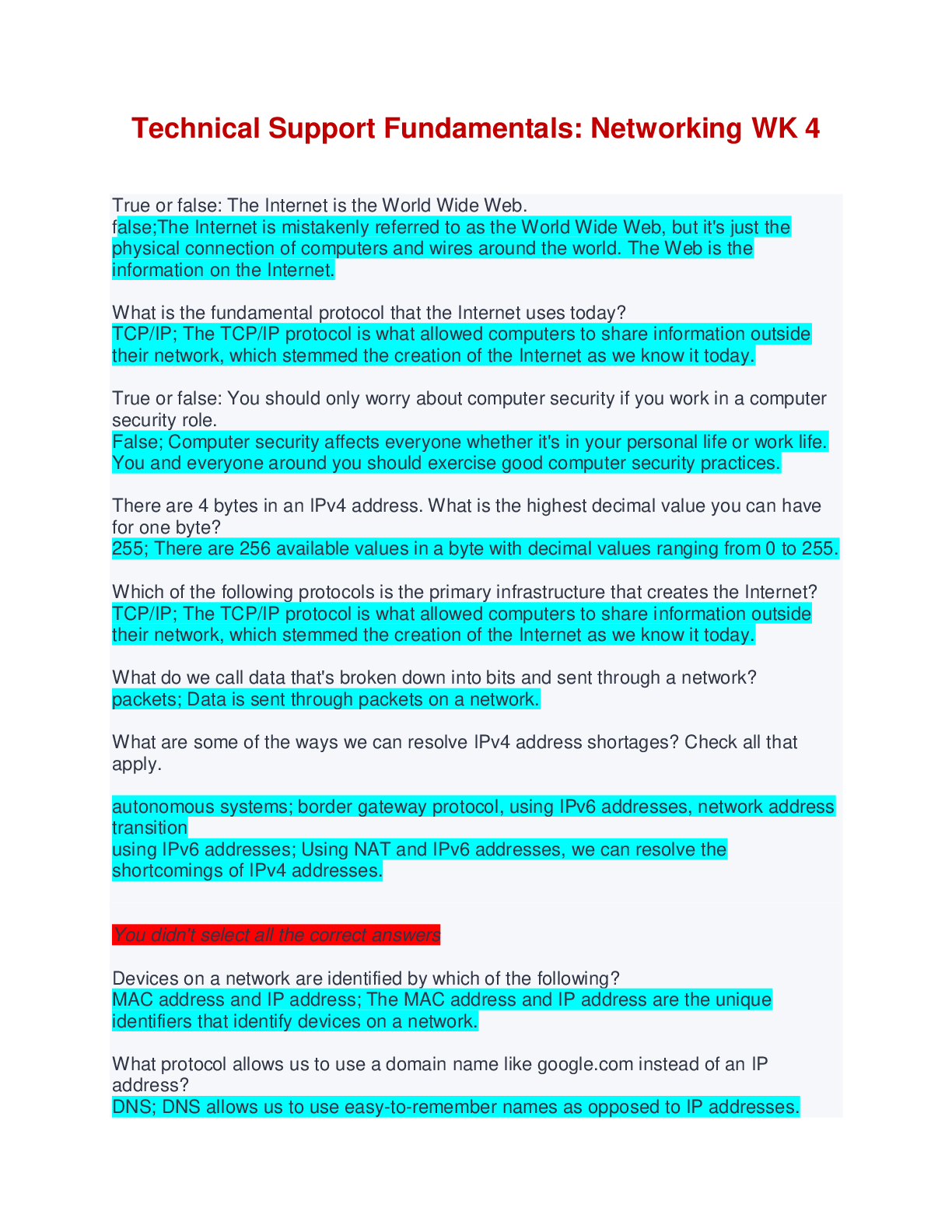 Technical Support Fundamentals: Networking WK 4

True or false: The Internet is the World Wide Web.
false;The Internet is mistakenly referred to as the World Wide Web, but it's just the physical connection of computers and wires around the world. The Web is the information on the Internet.

What is the fundamental protocol that the Internet uses today?
TCP/IP; The TCP/IP protocol is what allowed computers to share information outside their network, which stemmed the creation of the Internet as we know it today.

True or false: You should only worry about computer security if you work in a computer security role.
False; Computer security affects everyone whether it's in your personal life or work life. You and everyone around you should exercise good computer security practices.

There are 4 bytes in an IPv4 address. What is the highest decimal value you can have for one byte?
255; There are 256 available values in a byte with decimal values ranging from 0 to 255.

Which of the following protocols is the primary infrastructure that creates the Internet?
TCP/IP; The TCP/IP protocol is what allowed computers to share information outside their network, which stemmed the creation of the Internet as we know it today.

What do we call data that's broken down into bits and sent through a network?
packets; Data is sent through packets on a network.

What are some of the ways we can resolve IPv4 address shortages? Check all that apply.

autonomous systems; border gateway protocol, using IPv6 addresses, network address transition
using IPv6 addresses; Using NAT and IPv6 addresses, we can resolve the shortcomings of IPv4 addresses.

You didn't select all the correct answers

Devices on a network are identified by which of the following?
MAC address and IP address; The MAC address and IP address are the unique identifiers that identify devices on a network.

What protocol allows us to use a domain name like google.com instead of an IP address?
DNS; DNS allows us to use easy-to-remember names as opposed to IP addresses.